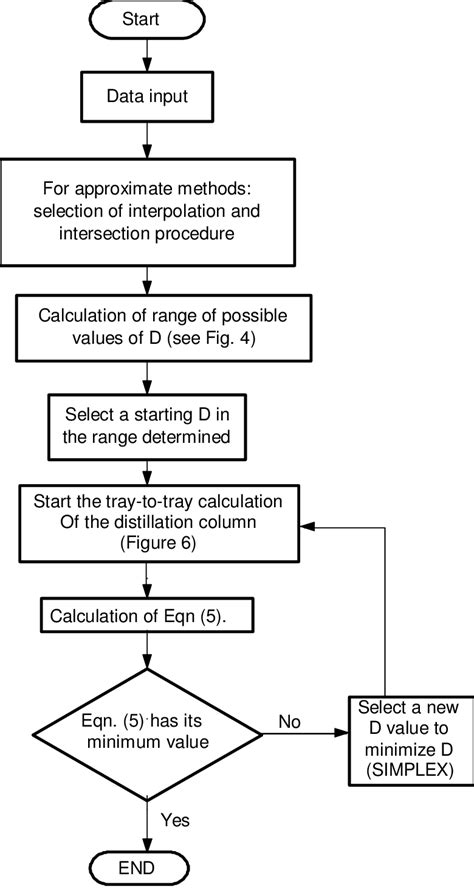 Start

Data input

For approximate methods: selection of interpolation and intersection procedure

Calculation of range of possible values of D (see Fig. 4)

Select a starting D in the range determined

Start the tray-to-tray calculation Of the distillation column (Figure 6)

Calculation of Eqn (5).

Eqn. (5) has its minimum value

No

Select a new D value to minimize D (SIMPLEX)

Yes

END